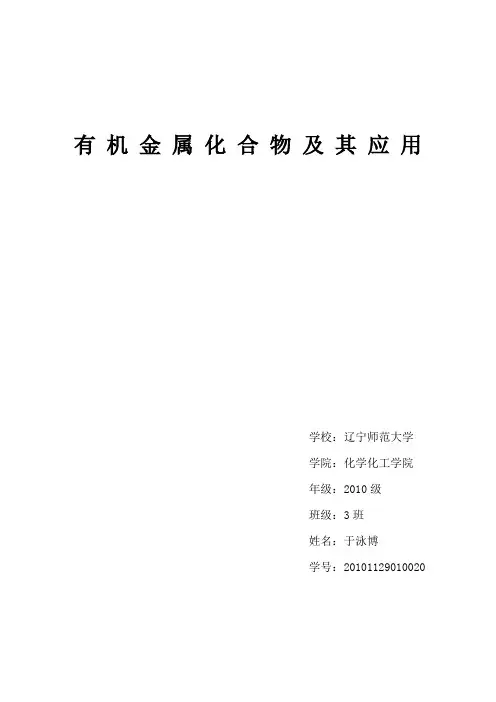 有机金属化合物及其应用

学校：辽宁师范大学

学院：化学化工学院

年级：2010级

班级：3班

姓名：于泳博

学号：20101129010020